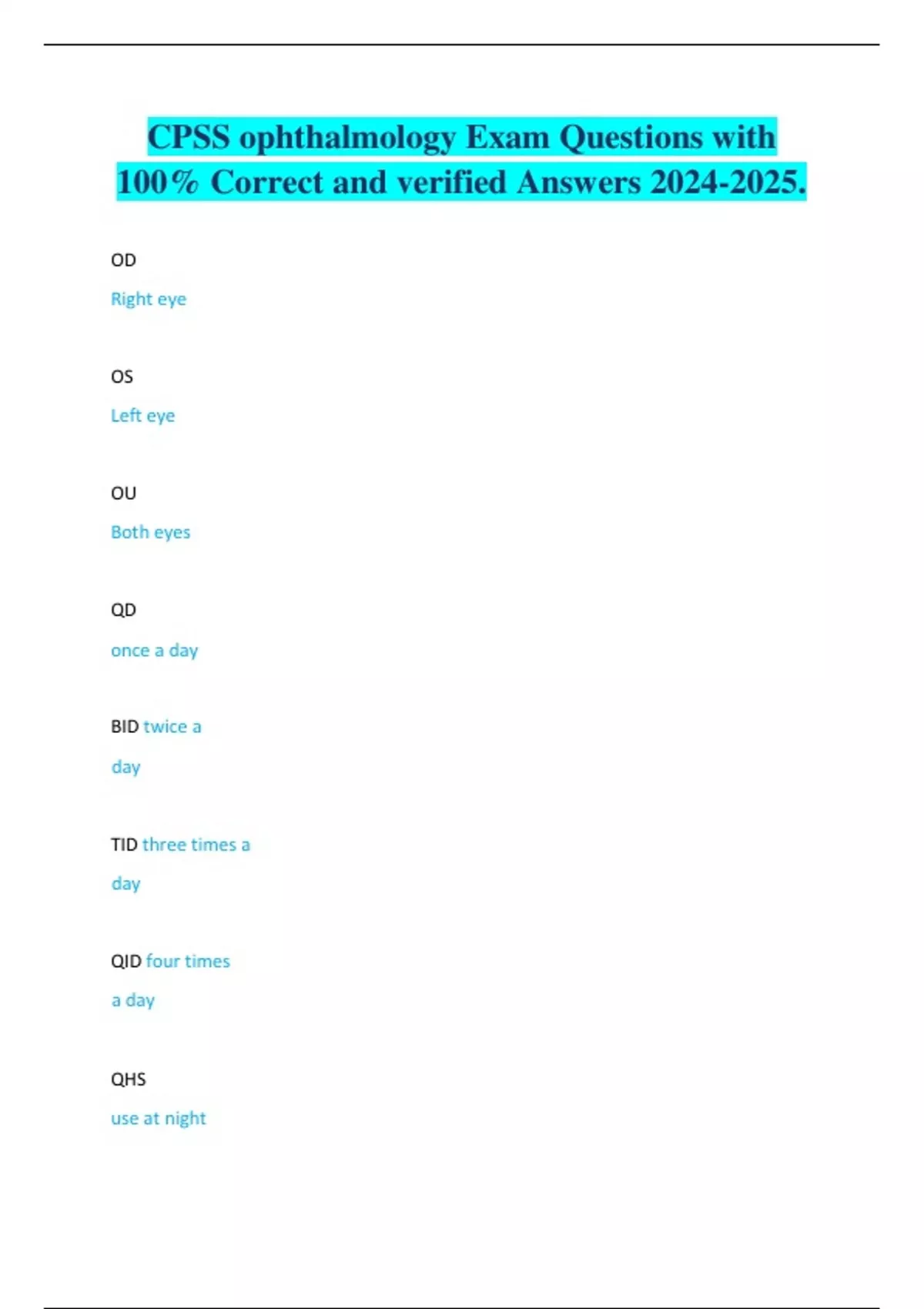 CPSS ophthalmology Exam Questions with 100% Correct and verified Answers 2024-2025.

OD

Right eye

OS

Left eye

OU

Both eyes

QD

once a day

BID twice a day

TID three times a day

QID four times a day

QHS

use at night